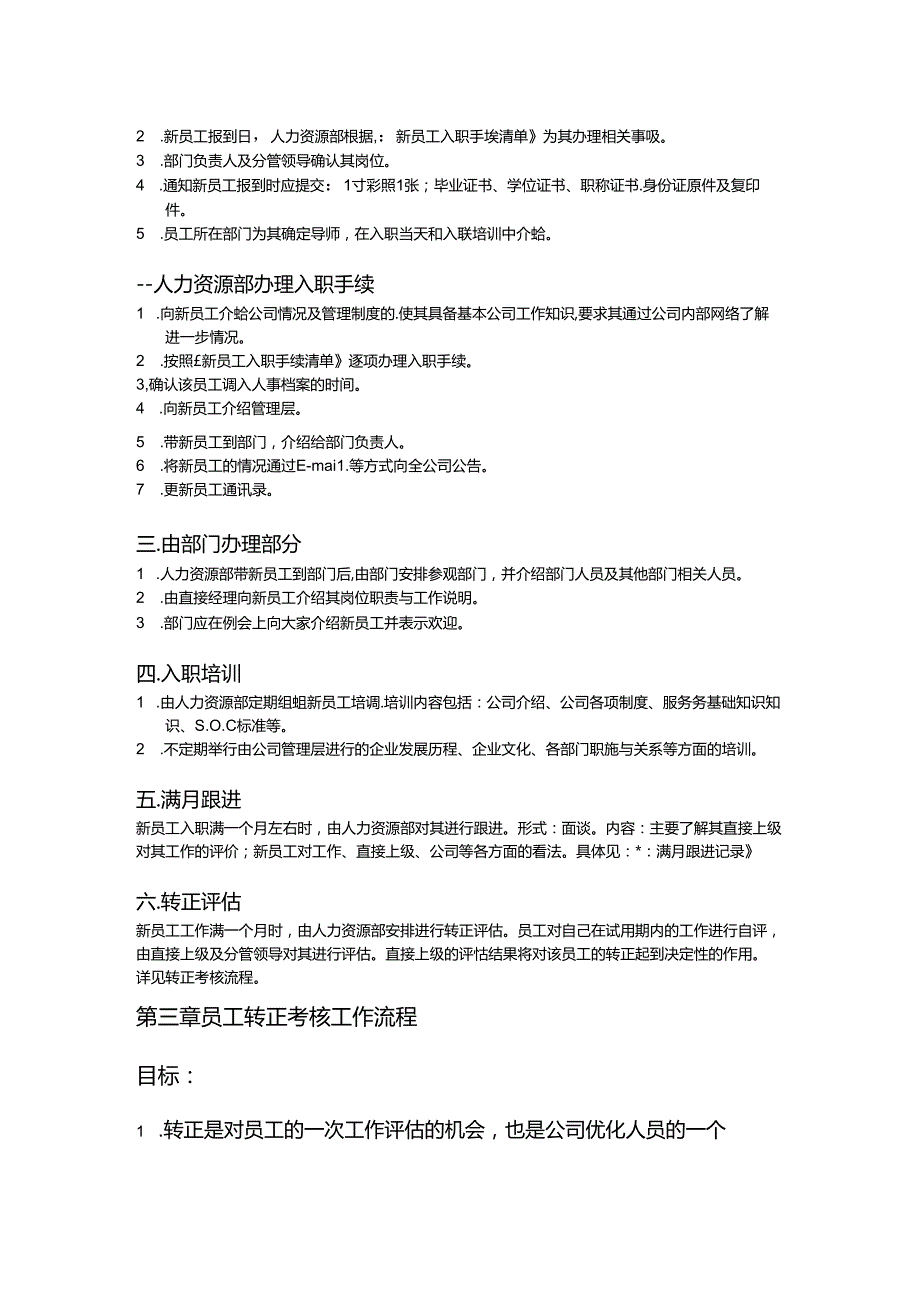 2　.新员工报到日，人力资源部根据,：新员工入职手埃清单》为其办理相关事吸。
3　.部门负责人及分管领导确认其岗位。
4　.通知新员工报到时应提交：1寸彩照1张；毕业证书、学位证书、职称证书.身份证原件及复印件。
5　.员工所在部门为其确定导师，在入职当天和入联培训中介蛤。

--人力资源部办理入职手续
1　.向新员工介蛤公司情况及管理制度的.使其具备基本公司工作知识,要求其通过公司内部网络了解进一步情况。
2　.按照£新员工入职手续清单》逐项办理入职手续。
3,确认该员工调入人事档案的时间。
4　.向新员工介绍管理层。
5　.带新员工到部门，介绍给部门负责人。
6　.将新员工的情况通过E-mai1.等方式向全公司公告。
7　.更新员工通讯录。

三.由部门办理部分
1　.人力资源部带新员工到部门后,由部门安排参观部门，并介绍部门人员及其他部门相关人员。
2　.由直接经理向新员工介绍其岗位职责与工作说明。
3　.部门应在例会上向大家介绍新员工并表示欢迎。

四.入职培训
1　.由人力资源部定期组蛆新员工培调.培训内容包括：公司介绍、公司各项制度、服务务基础知识知识、S.O.C标准等。
2　.不定期举行由公司管理层进行的企业发展历程、企业文化、各部门职施与关系等方面的培训。

五.满月跟进
新员工入职满一个月左右时，由人力资源部对其进行跟进。形式：面谈。内容：主要了解其直接上级对其工作的评价；新员工对工作、直接上级、公司等各方面的看法。具体见：*：满月跟进记录》

六.转正评估
新员工工作满一个月时，由人力资源部安排进行转正评估。员工对自己在试用期内的工作进行自评，由直接上级及分管领导对其进行评估。直接上级的评估结果将对该员工的转正起到决定性的作用。详见转正考核流程。

第三章员工转正考核工作流程

目标：

1　.转正是对员工的一次工作评估的机会，也是公司优化人员的一个